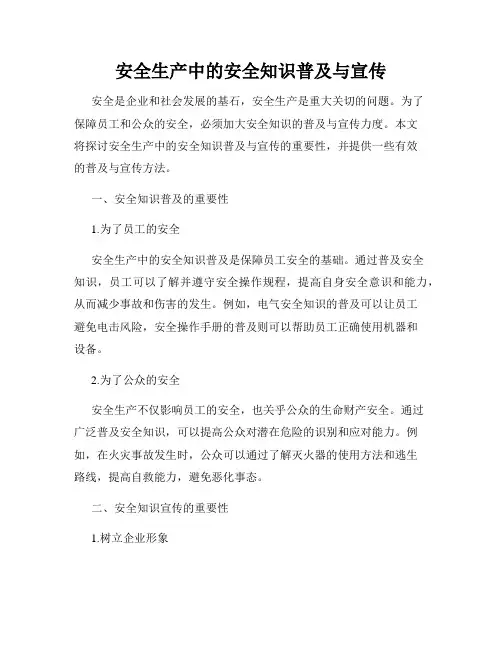 安全生产中的安全知识普及与宣传

安全是企业和社会发展的基石，安全生产是重大关切的问题。为了保障员工和公众的安全，必须加大安全知识的普及与宣传力度。本文将探讨安全生产中的安全知识普及与宣传的重要性，并提供一些有效的普及与宣传方法。

一、安全知识普及的重要性

1.为了员工的安全

安全生产中的安全知识普及是保障员工安全的基础。通过普及安全知识，员工可以了解并遵守安全操作规程，提高自身安全意识和能力，从而减少事故和伤害的发生。例如，电气安全知识的普及可以让员工避免电击风险，安全操作手册的普及则可以帮助员工正确使用机器和设备。

2.为了公众的安全

安全生产不仅影响员工的安全，也关乎公众的生命财产安全。通过广泛普及安全知识，可以提高公众对潜在危险的识别和应对能力。例如，在火灾事故发生时，公众可以通过了解灭火器的使用方法和逃生路线，提高自救能力，避免恶化事态。

二、安全知识宣传的重要性

1.树立企业形象